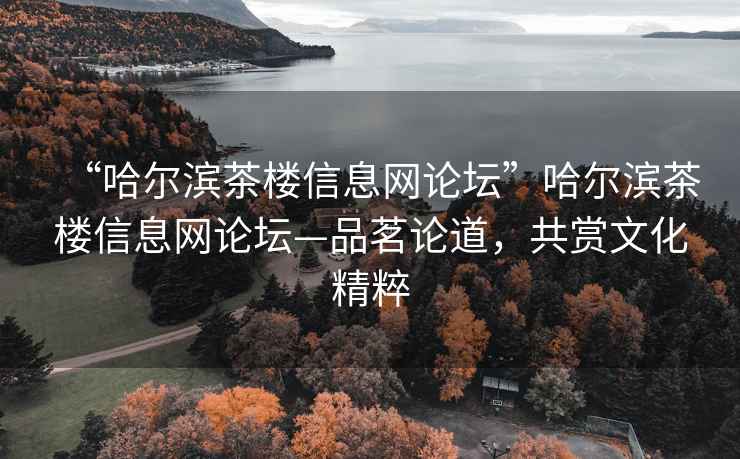 “哈尔滨茶楼信息网论坛”哈尔滨茶楼信息网论坛—品茗论道，共赏文化精粹